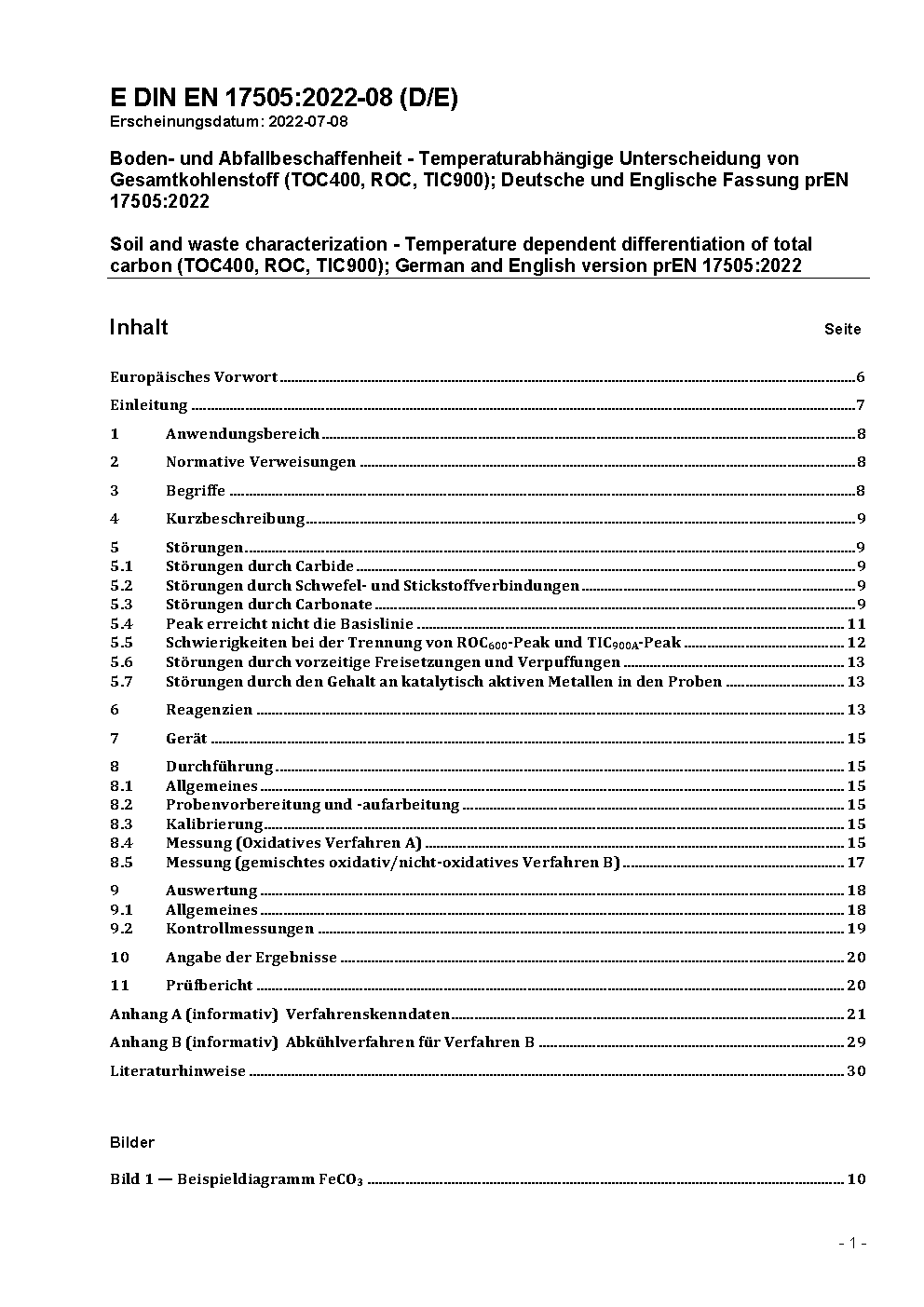 E DIN EN 17505:2022-08 (D/E)
Erscheinungsdatum: 2022-07-08

Boden- und Abfallbeschaffenheit - Temperaturabhängige Unterscheidung von Gesamtkohlenstoff (TOC400, ROC, TIC900); Deutsche und Englische Fassung prEN 17505:2022

Soil and waste characterization - Temperature dependent differentiation of total carbon (TOC400, ROC, TIC900); German and English version prEN 17505:2022

Inhalt Seite

Europäisches Vorwort 6
Einleitung 7
1 Anwendungsbereich 8
2 Normative Verweisungen 8
3 Begriffe 8
4 Kurzbeschreibung 9
5 Störungen 9
5.1 Störungen durch Carbide 9
5.2 Störungen durch Schwefel- und Stickstoffverbindungen 9
5.3 Störungen durch Carbonate 9
5.4 Peak erreicht nicht die Basislinie 11
5.5 Schwierigkeiten bei der Trennung von $ROC_{600}$-Peak und $TIC_{900A}$-Peak 12
5.6 Störungen durch vorzeitige Freisetzungen und Verpuffungen 13
5.7 Störungen durch den Gehalt an katalytisch aktiven Metallen in den Proben 13
6 Reagenzien 13
7 Gerät 15
8 Durchführung 15
8.1 Allgemeines 15
8.2 Probenvorbereitung und -aufarbeitung 15
8.3 Kalibrierung 15
8.4 Messung (Oxidatives Verfahren A) 15
8.5 Messung (gemischtes oxidativ/nicht-oxidatives Verfahren B) 17
9 Auswertung 18
9.1 Allgemeines 18
9.2 Kontrollmessungen 19
10 Angabe der Ergebnisse 20
11 Prüfbericht 20
Anhang A (informativ) Verfahrenskenndaten 21
Anhang B (informativ) Abkühlverfahren für Verfahren B 29
Literaturhinweise 30

Bilder

Bild 1 — Beispieldiagramm $FeCO_3$ 10

- 1 -